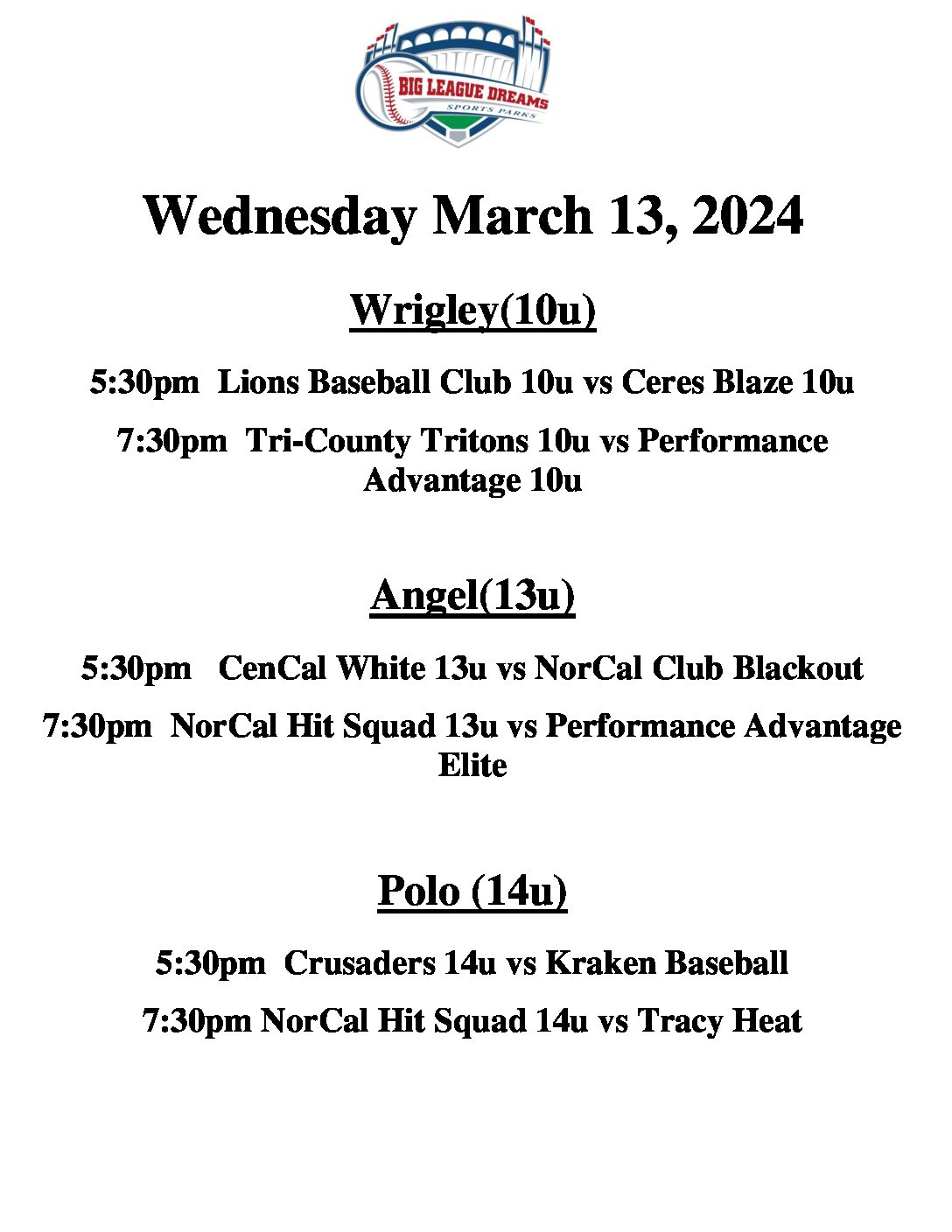 BIG LEAGUE DREAMS
SPORTS PARKS

Wednesday March 13, 2024

Wrigley(10u)

5:30pm Lions Baseball Club 10u vs Ceres Blaze 10u

7:30pm Tri-County Tritons 10u vs Performance Advantage 10u

Angel(13u)

5:30pm CenCal White 13u vs NorCal Club Blackout

7:30pm NorCal Hit Squad 13u vs Performance Advantage Elite

Polo (14u)

5:30pm Crusaders 14u vs Kraken Baseball

7:30pm NorCal Hit Squad 14u vs Tracy Heat